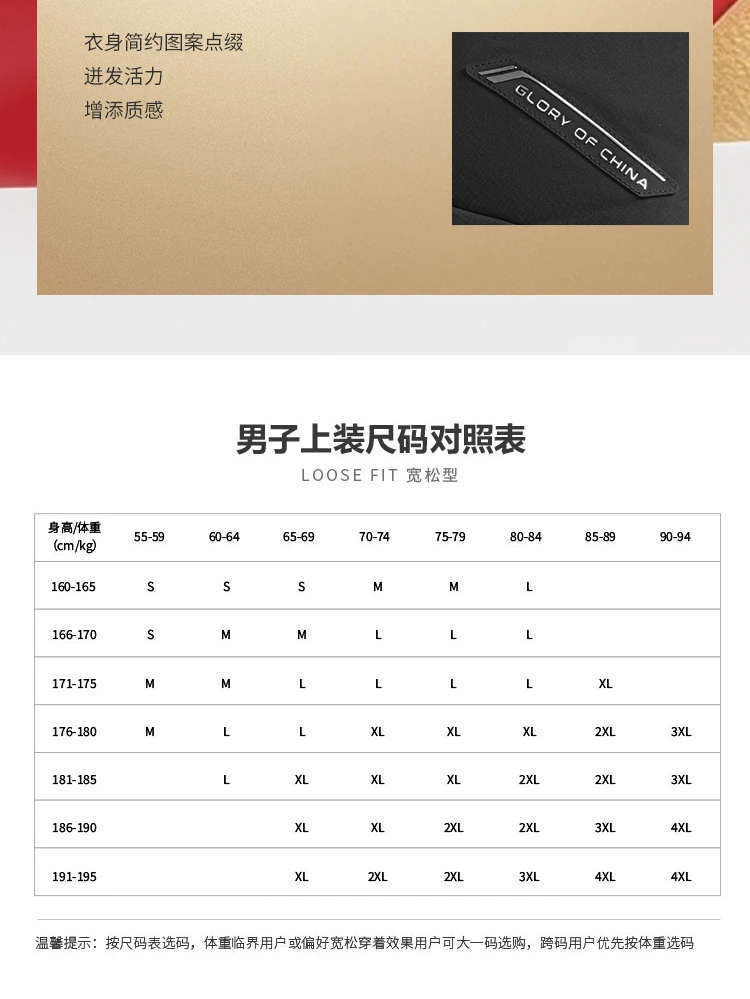 衣身简约图案点缀
迸发活力
增添质感

GLORY OF CHINA

男子上装尺码对照表
LOOSE FIT 宽松型

| 身高/体重 (cm/kg) | 55-59 | 60-64 | 65-69 | 70-74 | 75-79 | 80-84 | 85-89 | 90-94 |
|---|---|---|---|---|---|---|---|---|
| 160-165 | S | S | S | M | M | L | | |
| 166-170 | S | M | M | L | L | L | | |
| 171-175 | M | M | L | L | L | L | XL | |
| 176-180 | M | L | L | XL | XL | XL | 2XL | 3XL |
| 181-185 | | L | XL | XL | XL | 2XL | 2XL | 3XL |
| 186-190 | | | XL | XL | 2XL | 2XL | 3XL | 4XL |
| 191-195 | | | XL | 2XL | 2XL | 3XL | 4XL | 4XL |

温馨提示：按尺码表选码，体重临界用户或偏好宽松穿着效果用户可大一码选购，跨码用户优先按体重选码